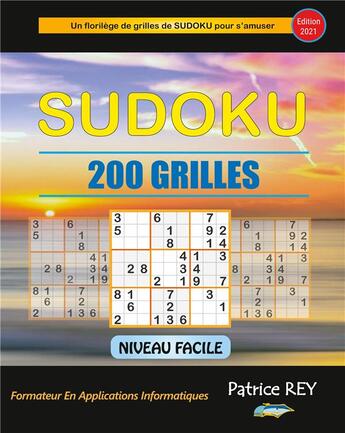 Un florilège de grilles de SUDOKU pour s'amuser

Edition 2021

SUDOKU

200 GRILLES

| 3 | | | 6 | | | | 7 | |
|---|---|---|---|---|---|---|---|---|
| 5 | | | | 1 | | | 9 | 2 |
| | | | | 8 | | | 1 | 4 |
| | | | | | 4 | 1 | | 3 |
| | 2 | 8 | | | 3 | 4 | | |
| | | | 2 | | 1 | 9 | | 7 |
| 8 | 1 | | | 7 | | | 3 | |
| | 6 | | | 2 | | | | 1 |
| 2 | | | 1 | 3 | 6 | | | |

NIVEAU FACILE

Formateur En Applications Informatiques

Patrice REY